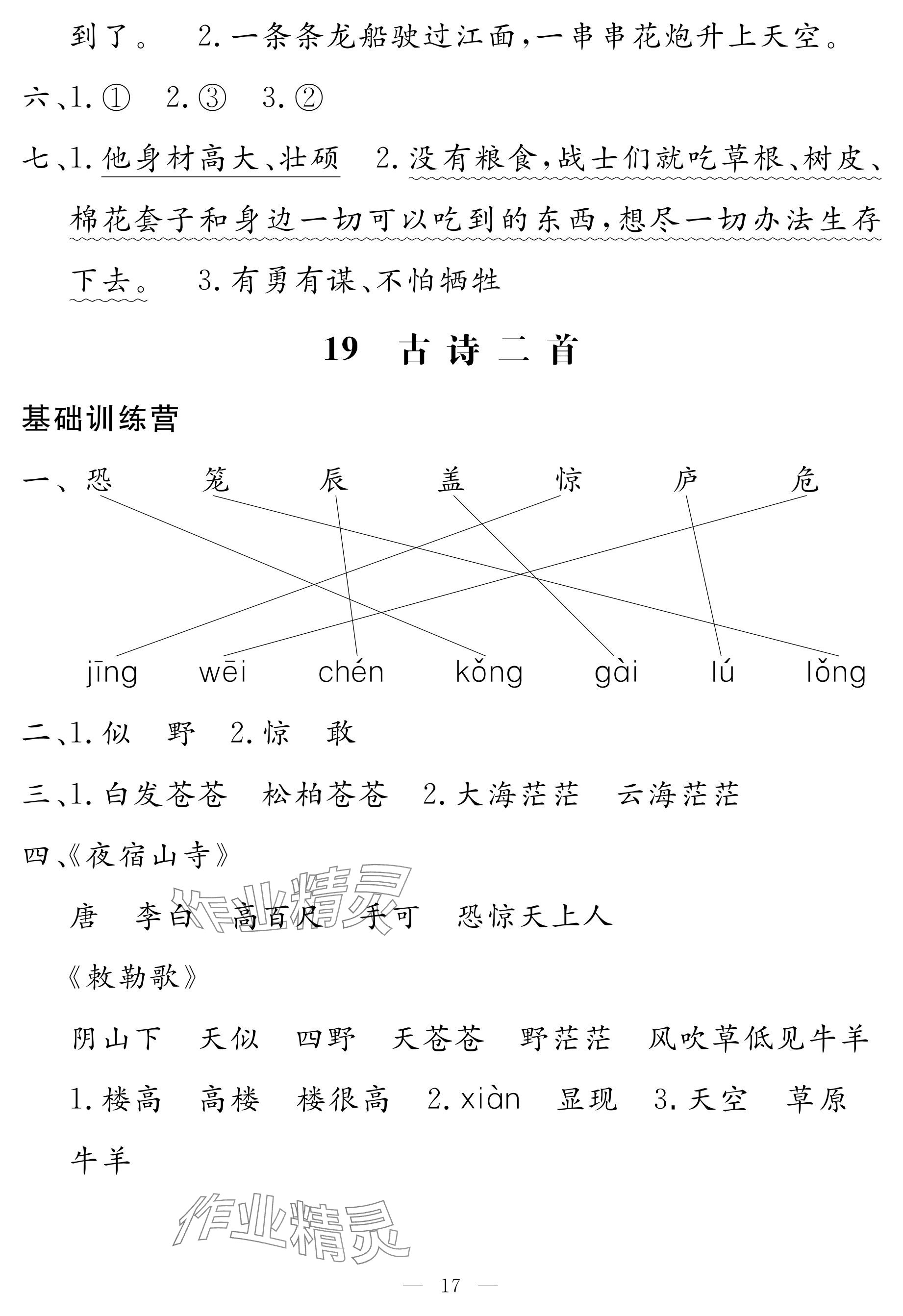 到了。 2.一条条龙船驶过江面,一串串花炮升上天空。

六、1.① 2.③ 3.②

七、1.他身材高大、壮硕 2.没有粮食,战士们就吃草根、树皮、棉花套子和身边一切可以吃到的东西,想尽一切办法生存下去。 3.有勇有谋、不怕牺牲

19 古诗二首

基础训练营

一、恐 笼 辰 盖 惊 庐 危

jīng wēi chén kǒng gài lú lǒng

二、1.似 野 2.惊 敢

三、1.白发苍苍 松柏苍苍 2.大海茫茫 云海茫茫

四、《夜宿山寺》

唐 李白 高百尺 手可 恐惊天上人

《敕勒歌》

阴山下 天似 四野 天苍苍 野茫茫 风吹草低见牛羊

1.楼高 高楼 楼很高 2.xiàn 显现 3.天空 草原 牛羊

作业精灵

作业精灵

— 17 —